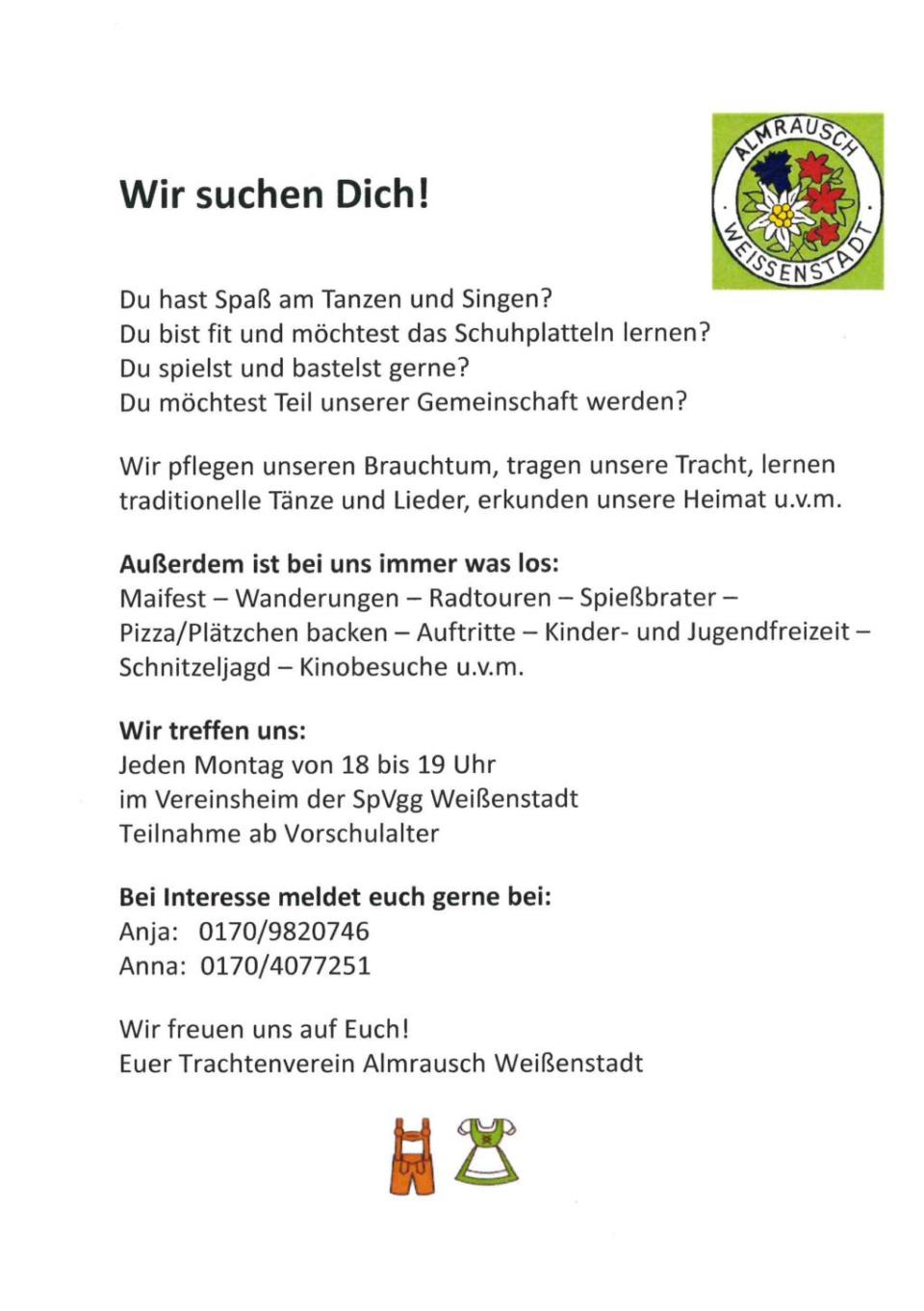 ALMRAUSCH WEISSENSTADT

Wir suchen Dich!

Du hast Spaß am Tanzen und Singen?
Du bist fit und möchtest das Schuhplatteln lernen?
Du spielst und bastelst gerne?
Du möchtest Teil unserer Gemeinschaft werden?

Wir pflegen unseren Brauchtum, tragen unsere Tracht, lernen traditionelle Tänze und Lieder, erkunden unsere Heimat u.v.m.

Außerdem ist bei uns immer was los:
Maifest – Wanderungen – Radtouren – Spießbrater – Pizza/Plätzchen backen – Auftritte – Kinder- und Jugendfreizeit – Schnitzeljagd – Kinobesuche u.v.m.

Wir treffen uns:
Jeden Montag von 18 bis 19 Uhr
im Vereinsheim der SpVgg Weißenstadt
Teilnahme ab Vorschulalter

Bei Interesse meldet euch gerne bei:
Anja: 0170/9820746
Anna: 0170/4077251

Wir freuen uns auf Euch!
Euer Trachtenverein Almrausch Weißenstadt